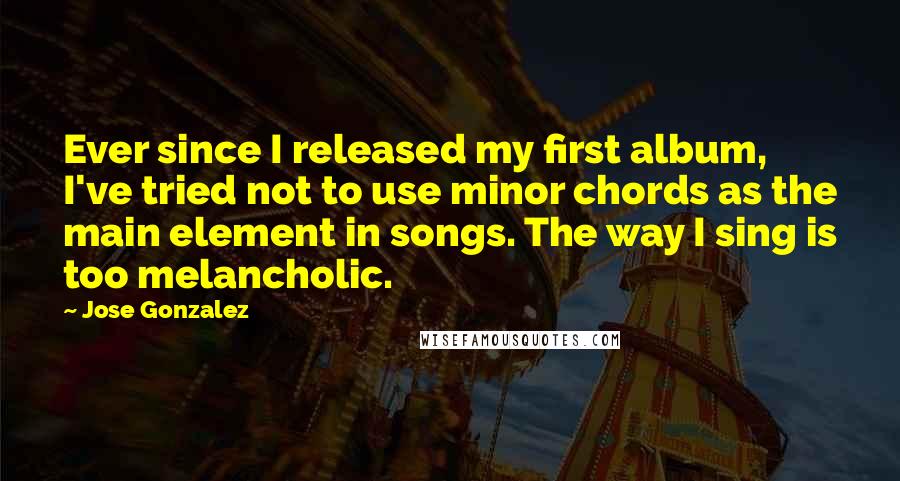 Ever since I released my first album, I've tried not to use minor chords as the main element in songs. The way I sing is too melancholic.

— Jose Gonzalez

WISEFAMOUSQUOTES.COM